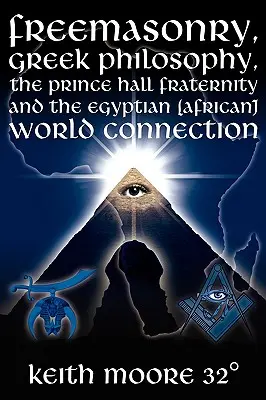 freemasonry, greek philosophy, the prince hall fraternity and the egyptian [african] world connection

keith moore 32°